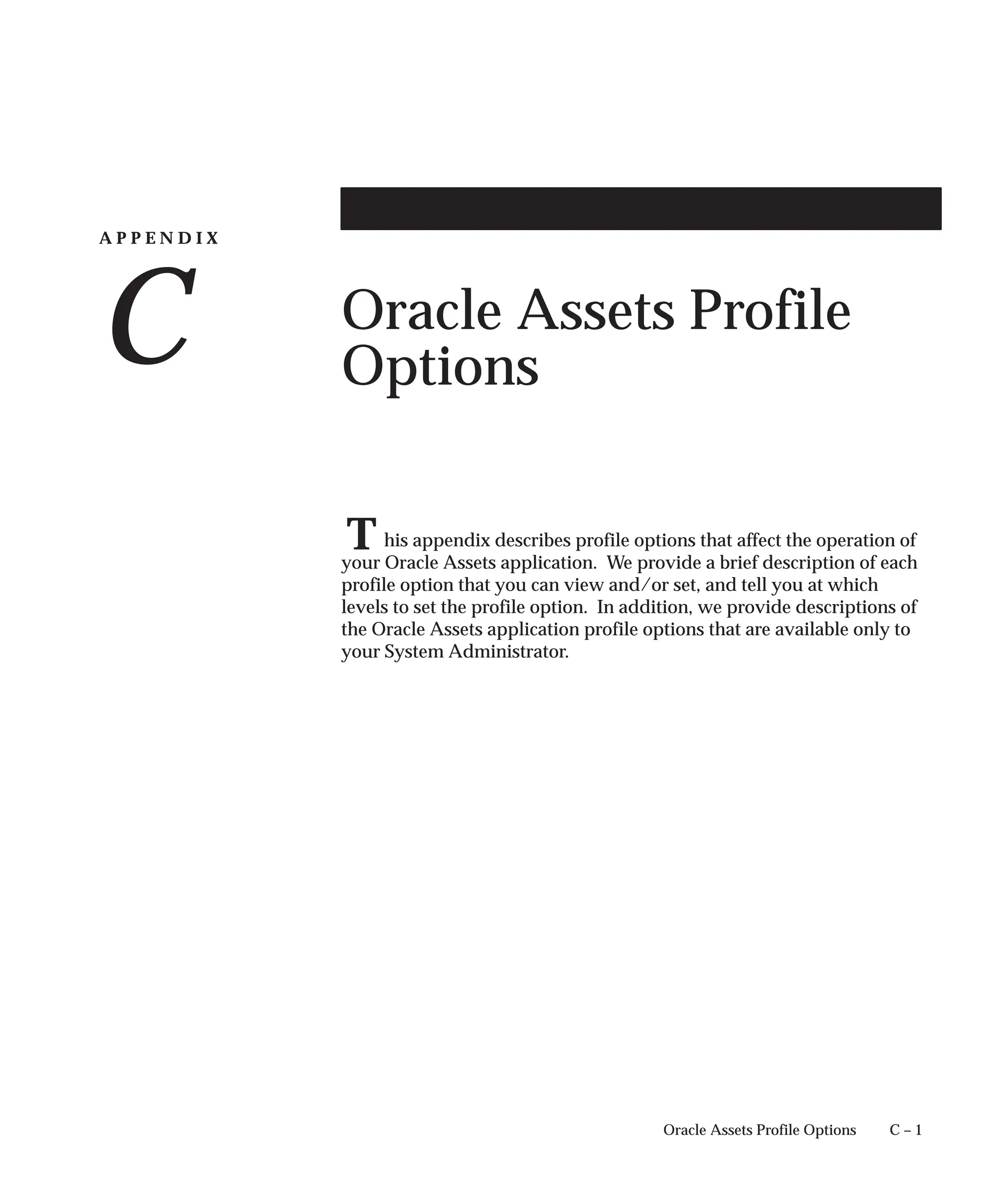 APPENDIX

C

Oracle Assets Profile Options

This appendix describes profile options that affect the operation of your Oracle Assets application. We provide a brief description of each profile option that you can view and/or set, and tell you at which levels to set the profile option. In addition, we provide descriptions of the Oracle Assets application profile options that are available only to your System Administrator.

Oracle Assets Profile Options C – 1